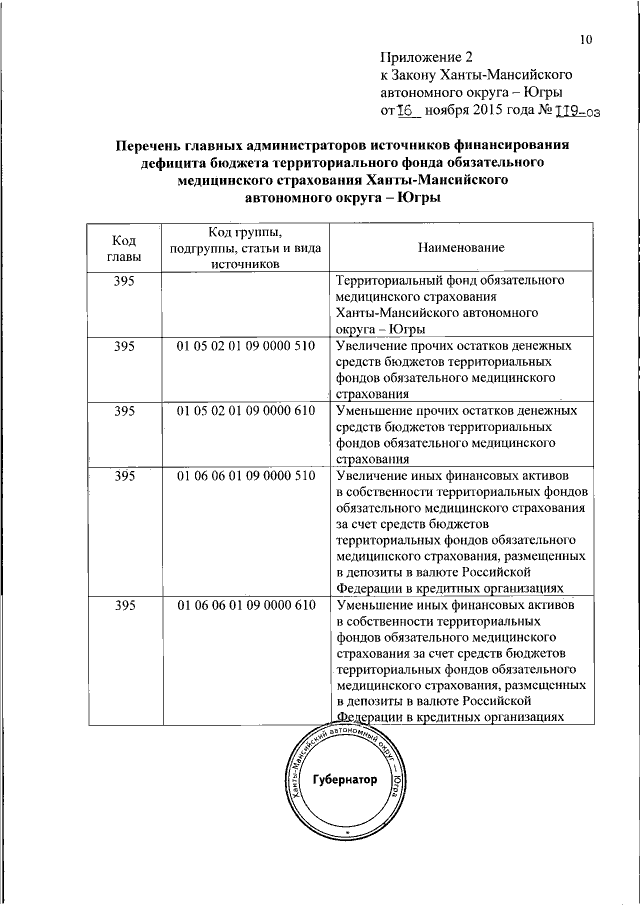 10

Приложение 2
к Закону Ханты-Мансийского автономного округа – Югры
от 16 ноября 2015 года № 119-оз

Перечень главных администраторов источников финансирования дефицита бюджета территориального фонда обязательного медицинского страхования Ханты-Мансийского автономного округа – Югры

| Код главы | Код группы, подгруппы, статьи и вида источников | Наименование |
|---|---|---|
| 395 | | Территориальный фонд обязательного медицинского страхования Ханты-Мансийского автономного округа – Югры |
| 395 | 01 05 02 01 09 0000 510 | Увеличение прочих остатков денежных средств бюджетов территориальных фондов обязательного медицинского страхования |
| 395 | 01 05 02 01 09 0000 610 | Уменьшение прочих остатков денежных средств бюджетов территориальных фондов обязательного медицинского страхования |
| 395 | 01 06 06 01 09 0000 510 | Увеличение иных финансовых активов в собственности территориальных фондов обязательного медицинского страхования за счет средств бюджетов территориальных фондов обязательного медицинского страхования, размещенных в депозиты в валюте Российской Федерации в кредитных организациях |
| 395 | 01 06 06 01 09 0000 610 | Уменьшение иных финансовых активов в собственности территориальных фондов обязательного медицинского страхования за счет средств бюджетов территориальных фондов обязательного медицинского страхования, размещенных в депозиты в валюте Российской Федерации в кредитных организациях |

Ханты-Мансийский автономный округ – Югра
Губернатор